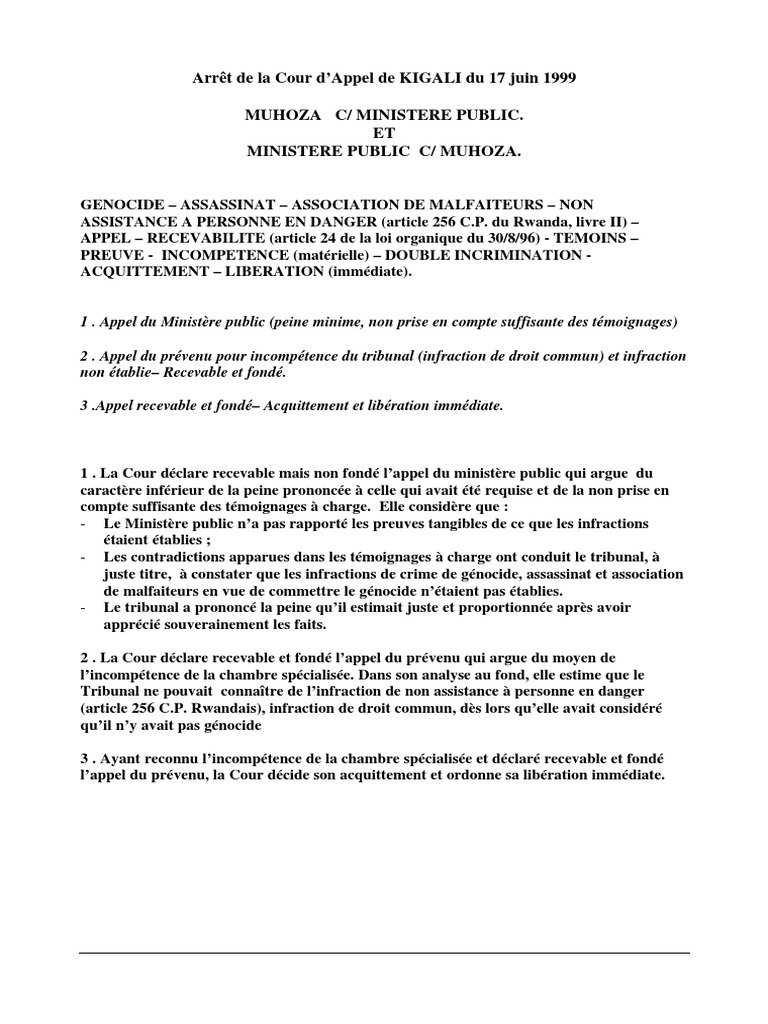 Arrêt de la Cour d'Appel de KIGALI du 17 juin 1999

MUHOZA C/ MINISTERE PUBLIC.
ET
MINISTERE PUBLIC C/ MUHOZA.

GENOCIDE – ASSASSINAT – ASSOCIATION DE MALFAITEURS – NON ASSISTANCE A PERSONNE EN DANGER (article 256 C.P. du Rwanda, livre II) – APPEL – RECEVABILITE (article 24 de la loi organique du 30/8/96) - TEMOINS – PREUVE - INCOMPETENCE (matérielle) – DOUBLE INCRIMINATION - ACQUITTEMENT – LIBERATION (immédiate).

1 . Appel du Ministère public (peine minime, non prise en compte suffisante des témoignages)

2 . Appel du prévenu pour incompétence du tribunal (infraction de droit commun) et infraction non établie– Recevable et fondé.

3 .Appel recevable et fondé– Acquittement et libération immédiate.

1 . La Cour déclare recevable mais non fondé l'appel du ministère public qui argue du caractère inférieur de la peine prononcée à celle qui avait été requise et de la non prise en compte suffisante des témoignages à charge. Elle considère que :
- Le Ministère public n'a pas rapporté les preuves tangibles de ce que les infractions étaient établies ;
- Les contradictions apparues dans les témoignages à charge ont conduit le tribunal, à juste titre, à constater que les infractions de crime de génocide, assassinat et association de malfaiteurs en vue de commettre le génocide n'étaient pas établies.
- Le tribunal a prononcé la peine qu'il estimait juste et proportionnée après avoir apprécié souverainement les faits.

2 . La Cour déclare recevable et fondé l'appel du prévenu qui argue du moyen de l'incompétence de la chambre spécialisée. Dans son analyse au fond, elle estime que le Tribunal ne pouvait connaître de l'infraction de non assistance à personne en danger (article 256 C.P. Rwandais), infraction de droit commun, dès lors qu'elle avait considéré qu'il n'y avait pas génocide

3 . Ayant reconnu l'incompétence de la chambre spécialisée et déclaré recevable et fondé l'appel du prévenu, la Cour décide son acquittement et ordonne sa libération immédiate.